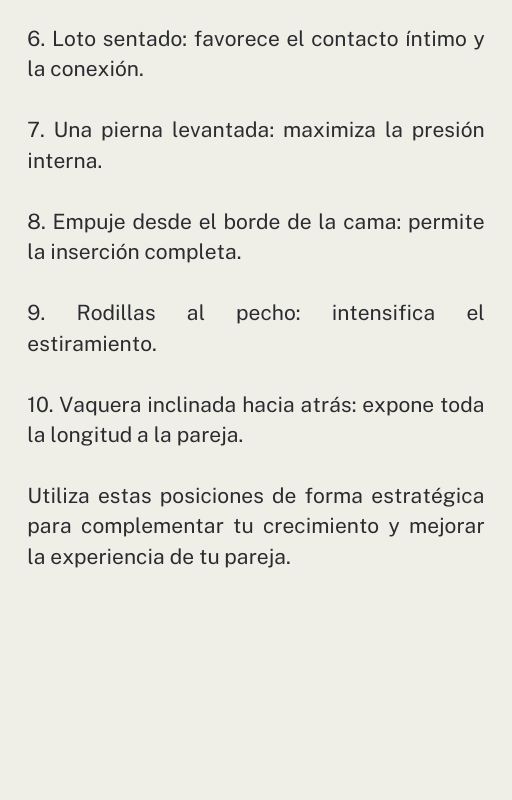 6. Loto sentado: favorece el contacto íntimo y la conexión.

7. Una pierna levantada: maximiza la presión interna.

8. Empuje desde el borde de la cama: permite la inserción completa.

9. Rodillas al pecho: intensifica el estiramiento.

10. Vaquera inclinada hacia atrás: expone toda la longitud a la pareja.

Utiliza estas posiciones de forma estratégica para complementar tu crecimiento y mejorar la experiencia de tu pareja.